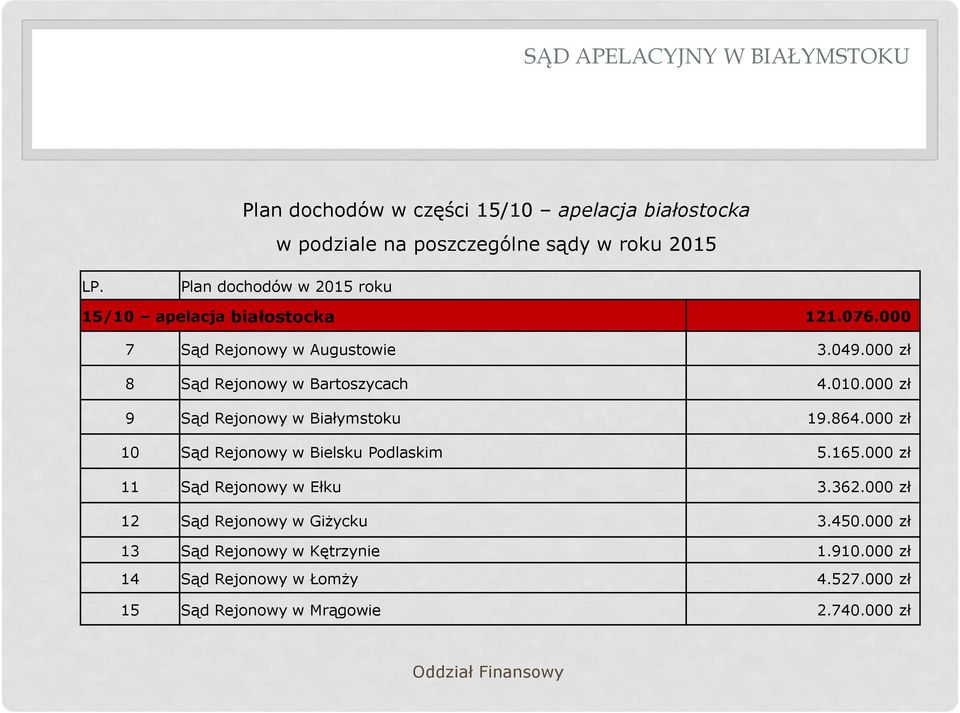 SĄD APELACYJNY W BIAŁYMSTOKU

Plan dochodów w części 15/10 – apelacja białostocka
w podziale na poszczególne sądy w roku 2015

| LP. | Plan dochodów w 2015 roku | |
|---|---|---|
| 15/10 – apelacja białostocka | | 121.076.000 |
| 7 | Sąd Rejonowy w Augustowie | 3.049.000 zł |
| 8 | Sąd Rejonowy w Bartoszycach | 4.010.000 zł |
| 9 | Sąd Rejonowy w Białymstoku | 19.864.000 zł |
| 10 | Sąd Rejonowy w Bielsku Podlaskim | 5.165.000 zł |
| 11 | Sąd Rejonowy w Ełku | 3.362.000 zł |
| 12 | Sąd Rejonowy w Giżycku | 3.450.000 zł |
| 13 | Sąd Rejonowy w Kętrzynie | 1.910.000 zł |
| 14 | Sąd Rejonowy w Łomży | 4.527.000 zł |
| 15 | Sąd Rejonowy w Mrągowie | 2.740.000 zł |

Oddział Finansowy